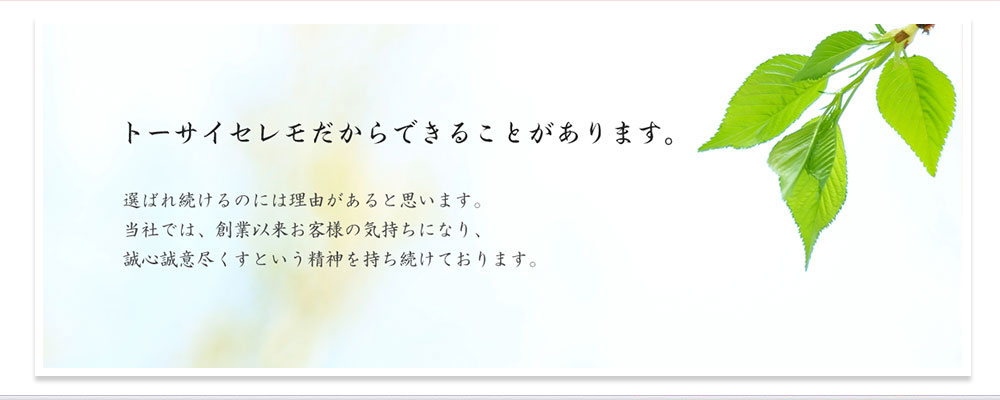 トーサイセレモだからできることがあります。

選ばれ続けるのには理由があると思います。
当社では、創業以来お客様の気持ちになり、
誠心誠意尽くすという精神を持ち続けております。